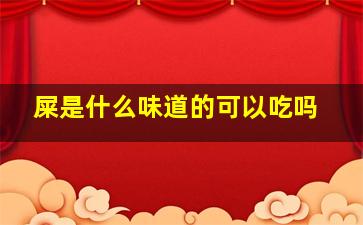 屎是什么味道的可以吃吗